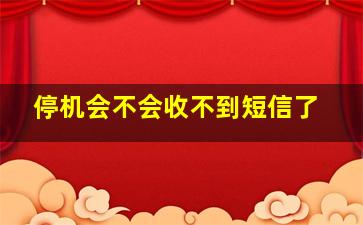 停机会不会收不到短信了